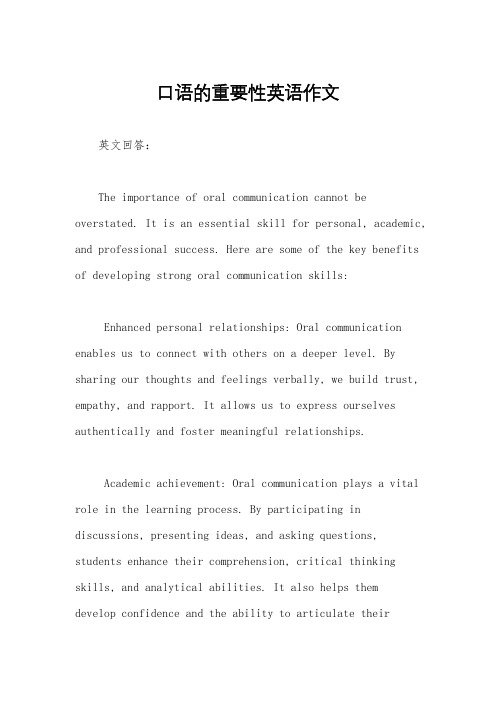 口语的重要性英语作文

英文回答：

The importance of oral communication cannot be overstated. It is an essential skill for personal, academic, and professional success. Here are some of the key benefits of developing strong oral communication skills:

Enhanced personal relationships: Oral communication enables us to connect with others on a deeper level. By sharing our thoughts and feelings verbally, we build trust, empathy, and rapport. It allows us to express ourselves authentically and foster meaningful relationships.

Academic achievement: Oral communication plays a vital role in the learning process. By participating in discussions, presenting ideas, and asking questions, students enhance their comprehension, critical thinking skills, and analytical abilities. It also helps them develop confidence and the ability to articulate their